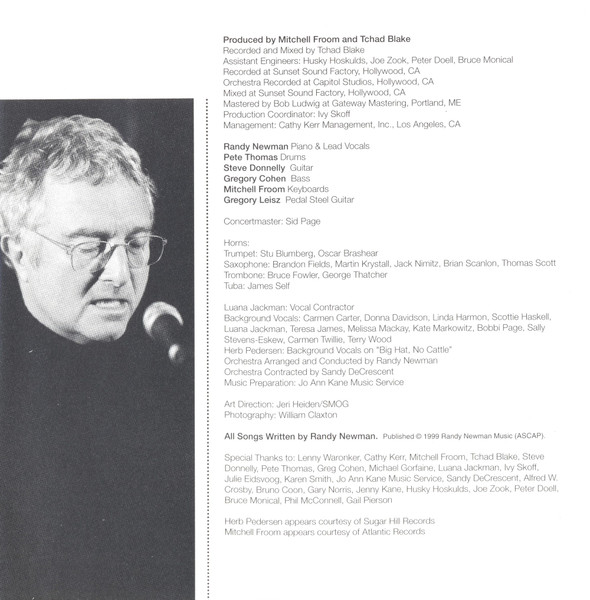 Produced by Mitchell Froom and Tchad Blake
Recorded and Mixed by Tchad Blake
Assistant Engineers: Husky Hoskulds, Joe Zook, Peter Doell, Bruce Monical
Recorded at Sunset Sound Factory, Hollywood, CA
Orchestra Recorded at Capitol Studios, Hollywood, CA
Mixed at Sunset Sound Factory, Hollywood, CA
Mastered by Bob Ludwig at Gateway Mastering, Portland, ME
Production Coordinator: Ivy Skoff
Management: Cathy Kerr Management, Inc., Los Angeles, CA

Randy Newman Piano & Lead Vocals
Pete Thomas Drums
Steve Donnelly Guitar
Gregory Cohen Bass
Mitchell Froom Keyboards
Gregory Leisz Pedal Steel Guitar

Concertmaster: Sid Page

Horns:
Trumpet: Stu Blumberg, Oscar Brashear
Saxophone: Brandon Fields, Martin Krystall, Jack Nimitz, Brian Scanlon, Thomas Scott
Trombone: Bruce Fowler, George Thatcher
Tuba: James Self

Luana Jackman: Vocal Contractor
Background Vocals: Carmen Carter, Donna Davidson, Linda Harmon, Scottie Haskell, Luana Jackman, Teresa James, Melissa Mackay, Kate Markowitz, Bobbi Page, Sally Stevens-Eskew, Carmen Twillie, Terry Wood
Herb Pedersen: Background Vocals on "Big Hat, No Cattle"
Orchestra Arranged and Conducted by Randy Newman
Orchestra Contracted by Sandy DeCrescent
Music Preparation: Jo Ann Kane Music Service

Art Direction: Jeri Heiden/SMOG
Photography: William Claxton

All Songs Written by Randy Newman. Published © 1999 Randy Newman Music (ASCAP).

Special Thanks to: Lenny Waronker, Cathy Kerr, Mitchell Froom, Tchad Blake, Steve Donnelly, Pete Thomas, Greg Cohen, Michael Gorfaine, Luana Jackman, Ivy Skoff, Julie Eidsvoog, Karen Smith, Jo Ann Kane Music Service, Sandy DeCrescent, Alfred W. Crosby, Bruno Coon, Gary Norris, Jenny Kane, Husky Hoskulds, Joe Zook, Peter Doell, Bruce Monical, Phil McConnell, Gail Pierson

Herb Pedersen appears courtesy of Sugar Hill Records
Mitchell Froom appears courtesy of Atlantic Records